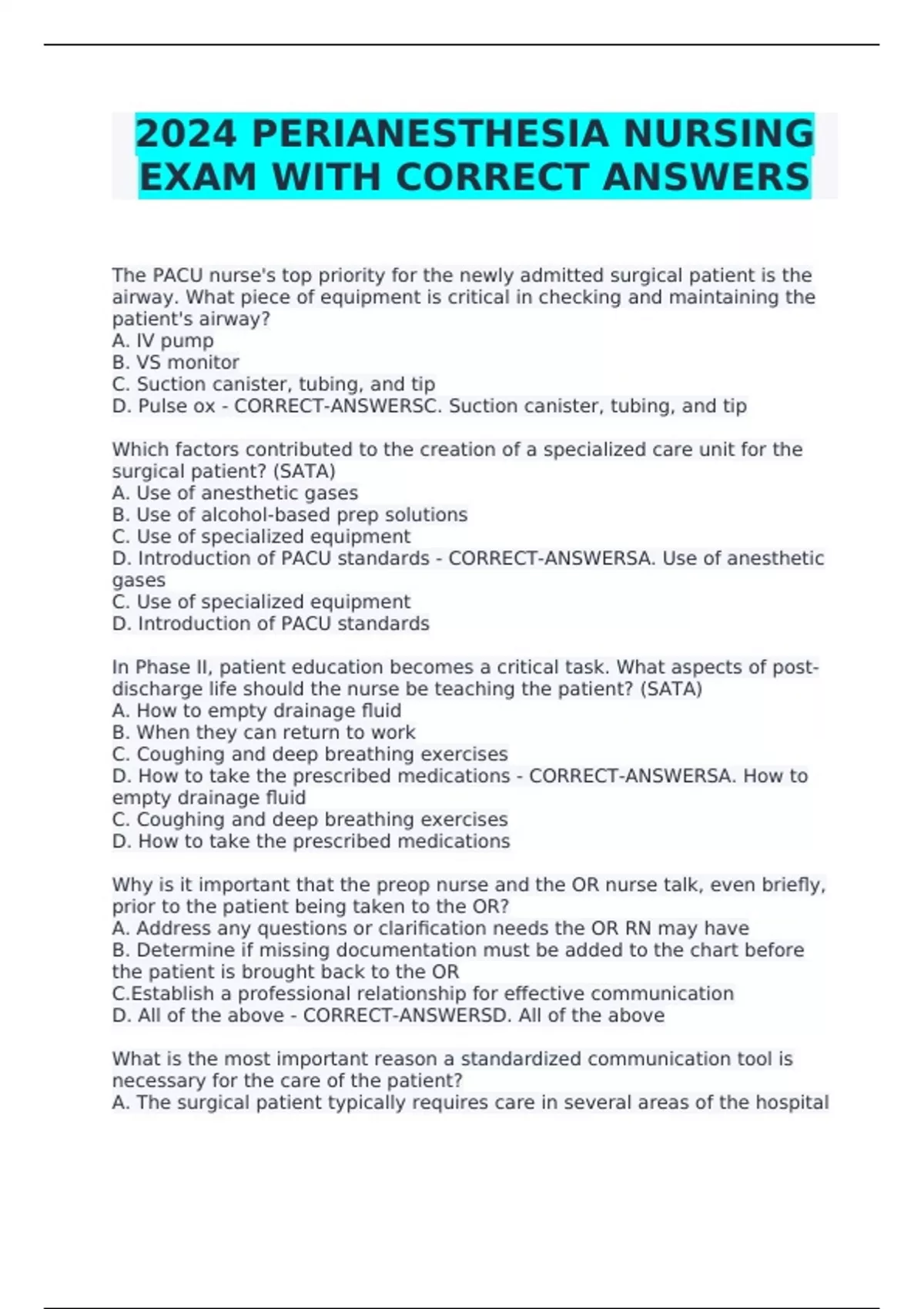 2024 PERIANESTHESIA NURSING EXAM WITH CORRECT ANSWERS

The PACU nurse's top priority for the newly admitted surgical patient is the airway. What piece of equipment is critical in checking and maintaining the patient's airway?
A. IV pump
B. VS monitor
C. Suction canister, tubing, and tip
D. Pulse ox - CORRECT-ANSWERSC. Suction canister, tubing, and tip

Which factors contributed to the creation of a specialized care unit for the surgical patient? (SATA)
A. Use of anesthetic gases
B. Use of alcohol-based prep solutions
C. Use of specialized equipment
D. Introduction of PACU standards - CORRECT-ANSWERSA. Use of anesthetic gases
C. Use of specialized equipment
D. Introduction of PACU standards

In Phase II, patient education becomes a critical task. What aspects of post-discharge life should the nurse be teaching the patient? (SATA)
A. How to empty drainage fluid
B. When they can return to work
C. Coughing and deep breathing exercises
D. How to take the prescribed medications - CORRECT-ANSWERSA. How to empty drainage fluid
C. Coughing and deep breathing exercises
D. How to take the prescribed medications

Why is it important that the preop nurse and the OR nurse talk, even briefly, prior to the patient being taken to the OR?
A. Address any questions or clarification needs the OR RN may have
B. Determine if missing documentation must be added to the chart before the patient is brought back to the OR
C.Establish a professional relationship for effective communication
D. All of the above - CORRECT-ANSWERSD. All of the above

What is the most important reason a standardized communication tool is necessary for the care of the patient?
A. The surgical patient typically requires care in several areas of the hospital